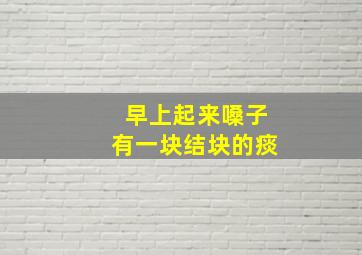 早上起来嗓子
有一块结块的痰